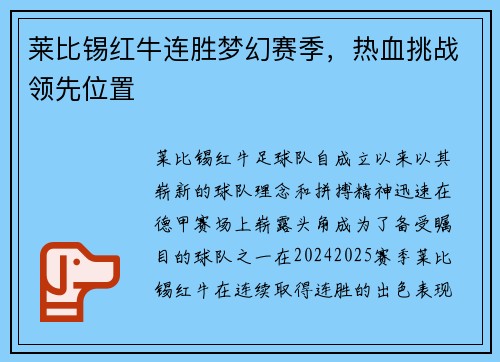 莱比锡红牛连胜梦幻赛季，热血挑战领先位置

莱比锡红牛足球队自成立以来以其崭新的球队理念和拼搏精神迅速在德甲赛场上崭露头角成为了备受瞩目的球队之一在20242025赛季莱比锡红牛在连续取得连胜的出色表现